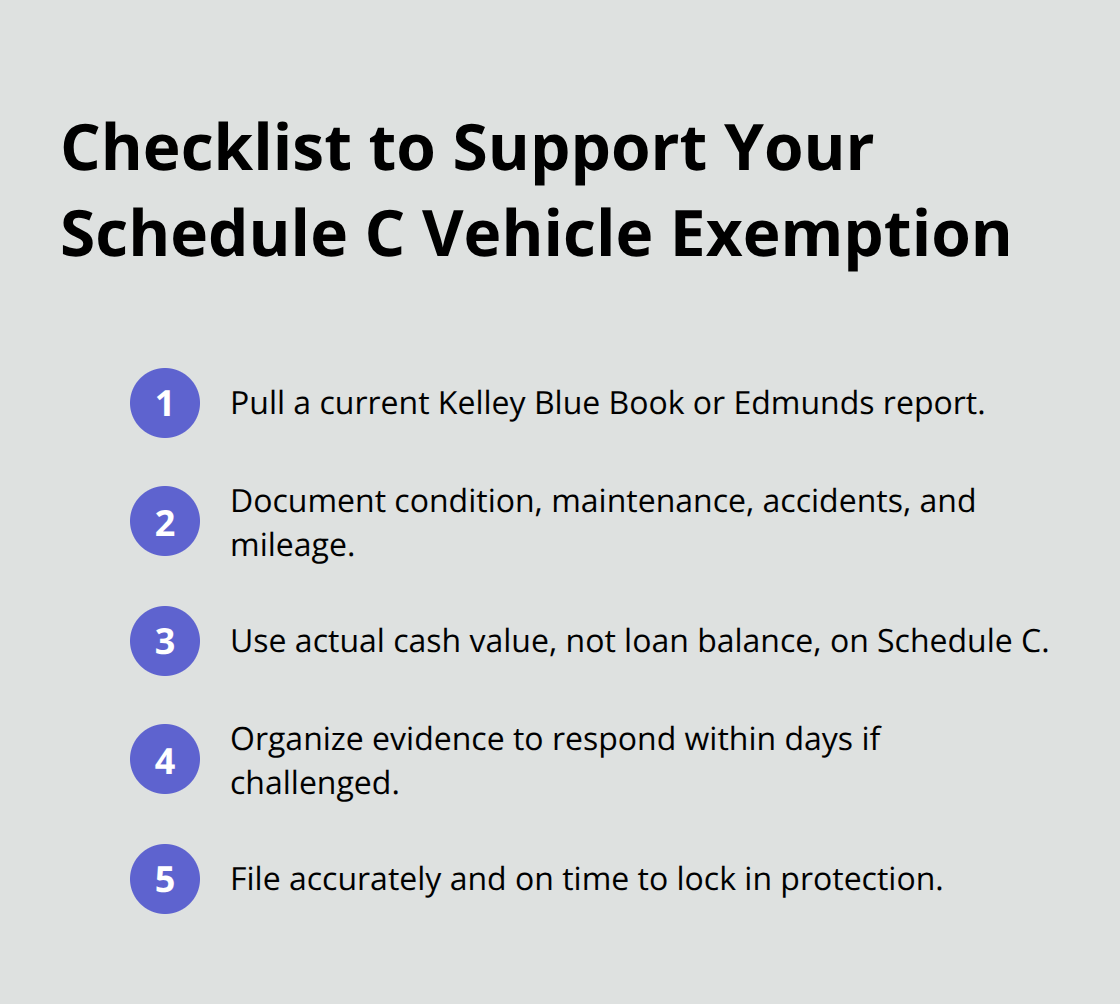 Checklist to Support Your Schedule C Vehicle Exemption

1 Pull a current Kelley Blue Book or Edmunds report.

2 Document condition, maintenance, accidents, and mileage.

3 Use actual cash value, not loan balance, on Schedule C.

4 Organize evidence to respond within days if challenged.

5 File accurately and on time to lock in protection.